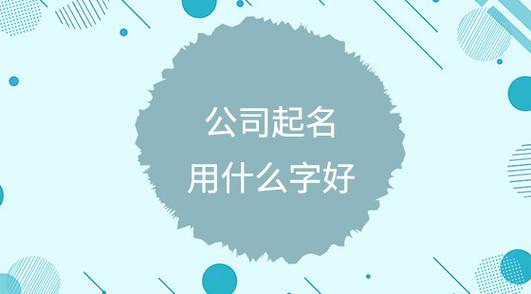 公司起名
用什么字好